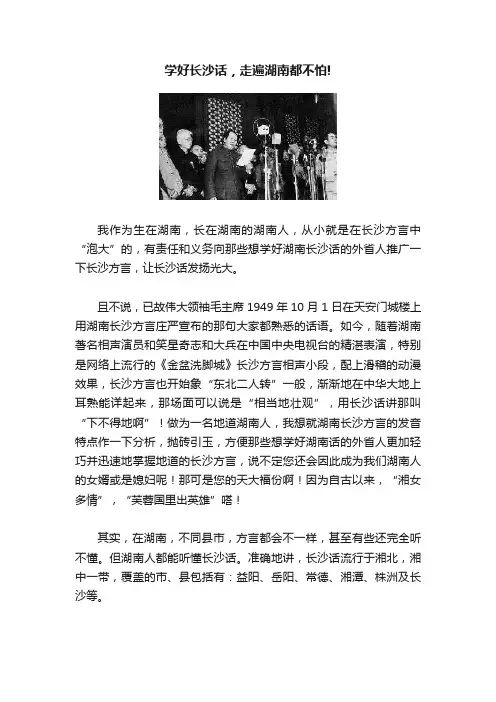 学好长沙话，走遍湖南都不怕!

我作为生在湖南，长在湖南的湖南人，从小就是在长沙方言中“泡大”的，有责任和义务向那些想学好湖南长沙话的外省人推广一下长沙方言，让长沙话发扬光大。

且不说，已故伟大领袖毛主席 1949 年 10 月 1 日在天安门城楼上用湖南长沙方言庄严宣布的那句大家都熟悉的话语。如今，随着湖南著名相声演员和笑星奇志和大兵在中国中央电视台的精湛表演，特别是网络上流行的《金盆洗脚城》长沙方言相声小段，配上滑稽的动漫效果，长沙方言也开始象“东北二人转”一般，渐渐地在中华大地上耳熟能详起来，那场面可以说是“相当地壮观”，用长沙话讲那叫“下不得地啊”！做为一名地道湖南人，我想就湖南长沙方言的发音特点作一下分析，抛砖引玉，方便那些想学好湖南话的外省人更加轻巧并迅速地掌握地道的长沙方言，说不定您还会因此成为我们湖南人的女婿或是媳妇呢！那可是您的天大福份啊！因为自古以来，“湘女多情”，“芙蓉国里出英雄”嗒！

其实，在湖南，不同县市，方言都会不一样，甚至有些还完全听不懂。但湖南人都能听懂长沙话。准确地讲，长沙话流行于湘北，湘中一带，覆盖的市、县包括有：益阳、岳阳、常德、湘潭、株洲及长沙等。